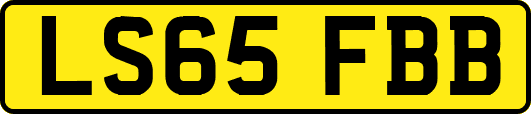 LS65 FBB